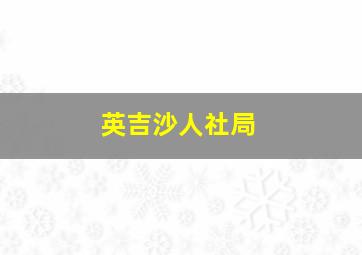 英吉沙人社局